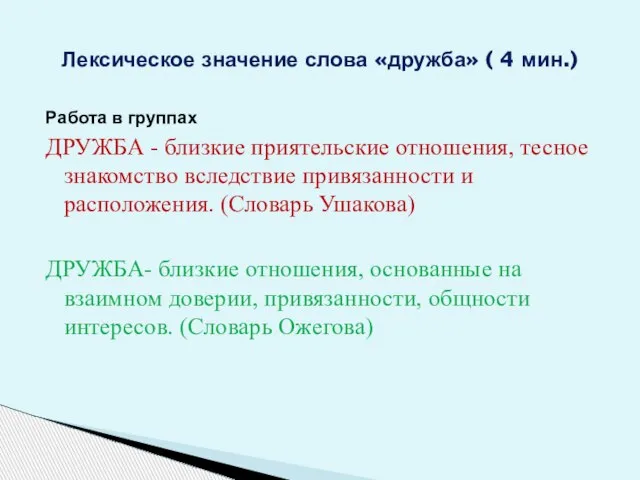 Лексическое значение слова «дружба» ( 4 мин.)

Работа в группах

ДРУЖБА - близкие приятельские отношения, тесное знакомство вследствие привязанности и расположения. (Словарь Ушакова)

ДРУЖБА- близкие отношения, основанные на взаимном доверии, привязанности, общности интересов. (Словарь Ожегова)